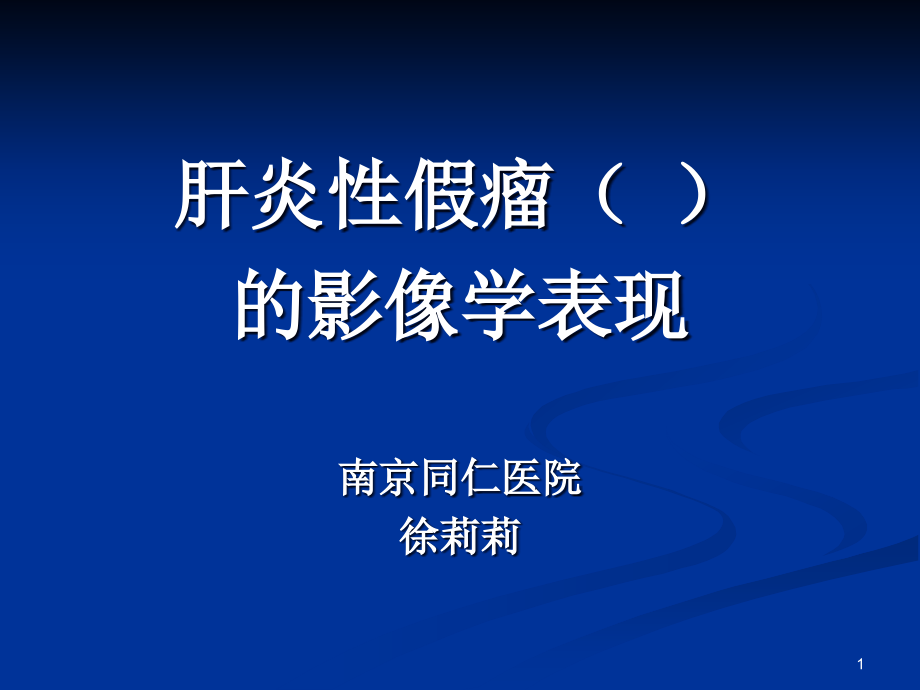 肝炎性假瘤（ ）
的影像学表现

南京同仁医院
徐莉莉

1